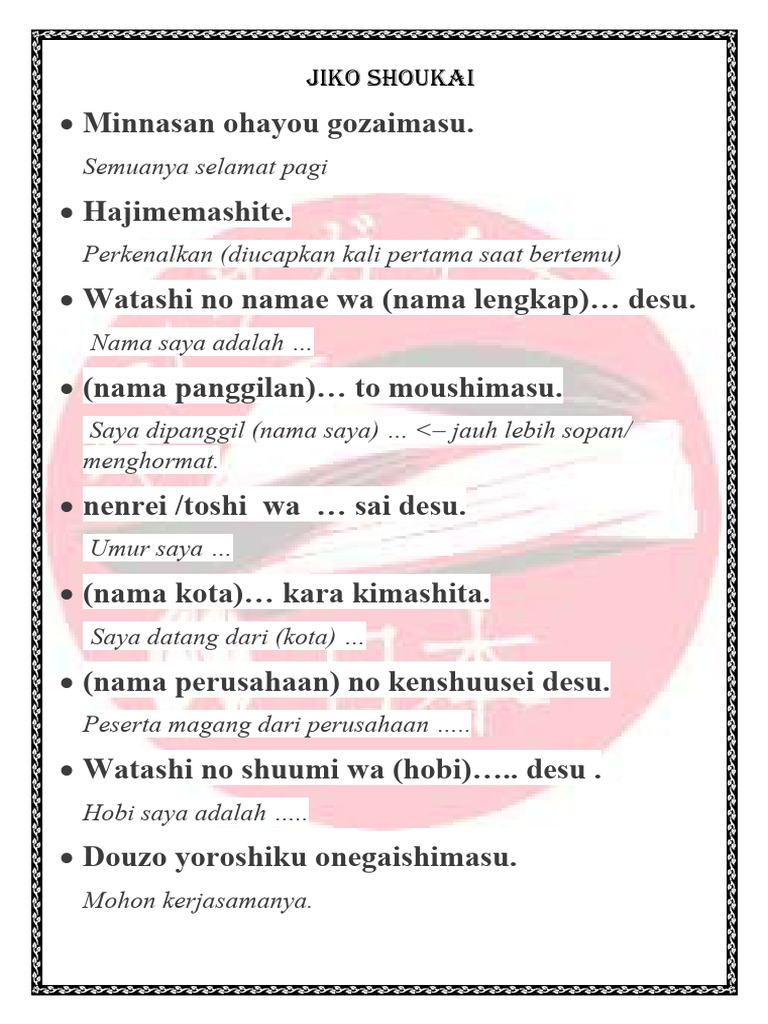 JIKO SHOUKAI

• Minnasan ohayou gozaimasu.

Semuanya selamat pagi

• Hajimemashite.

Perkenalkan (diucapkan kali pertama saat bertemu)

• Watashi no namae wa (nama lengkap)… desu.

Nama saya adalah …

• (nama panggilan)… to moushimasu.

Saya dipanggil (nama saya) … <– jauh lebih sopan/ menghormat.

• nenrei /toshi wa … sai desu.

Umur saya …

• (nama kota)… kara kimashita.

Saya datang dari (kota) …

• (nama perusahaan) no kenshuusei desu.

Peserta magang dari perusahaan …..

• Watashi no shuumi wa (hobi)….. desu .

Hobi saya adalah …..

• Douzo yoroshiku onegaishimasu.

Mohon kerjasamanya.